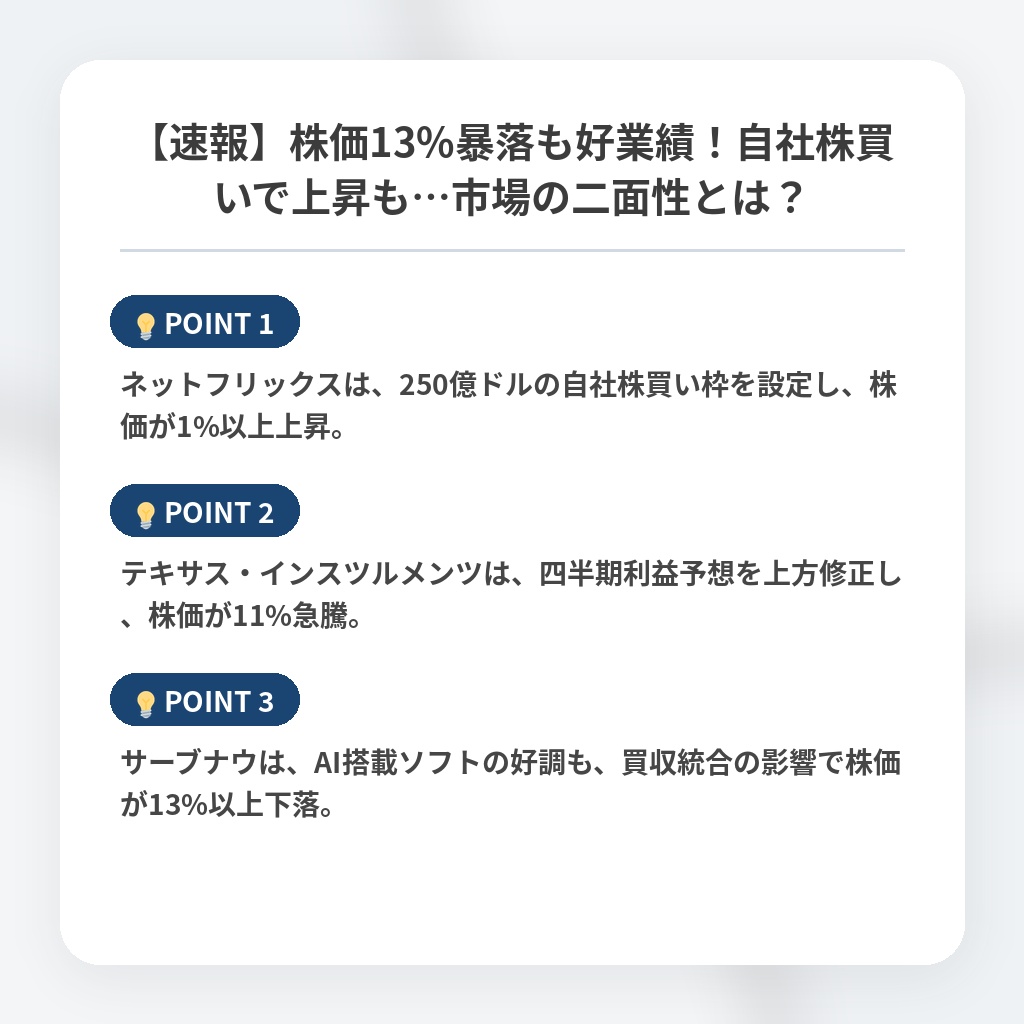 【速報】株価13%暴落も好業績！自社株買いで上昇も…市場の二面性とは？

POINT 1

ネットフリックスは、250億ドルの自社株買い枠を設定し、株価が1%以上上昇。

POINT 2

テキサス・インスツルメンツは、四半期利益予想を上方修正し、株価が11%急騰。

POINT 3

サーブナウは、AI搭載ソフトの好調も、買収統合の影響で株価が13%以上下落。